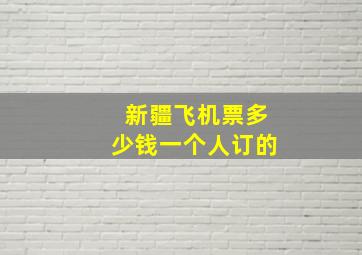 新疆飞机票多少钱一个人订的